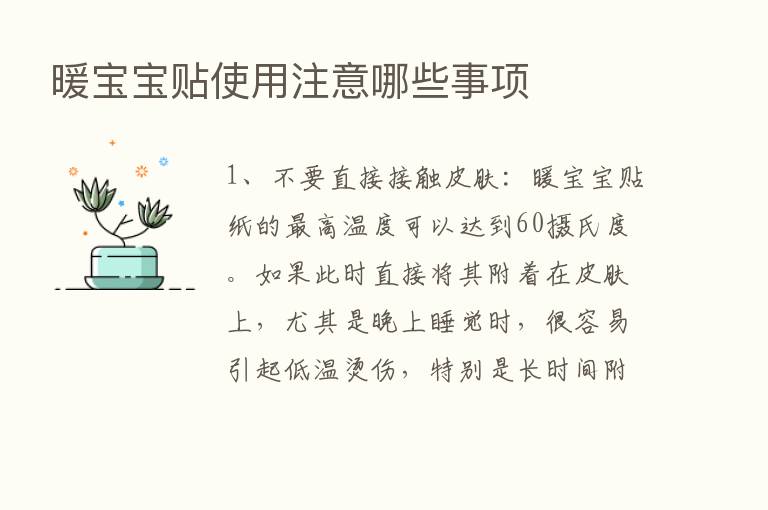 暖宝宝贴使用注意哪些事项

1、不要直接接触皮肤：暖宝宝贴纸的最高温度可以达到60摄氏度。如果此时直接将其附着在皮肤上，尤其是晚上睡觉时，很容易引起低温烫伤，特别是长时间附